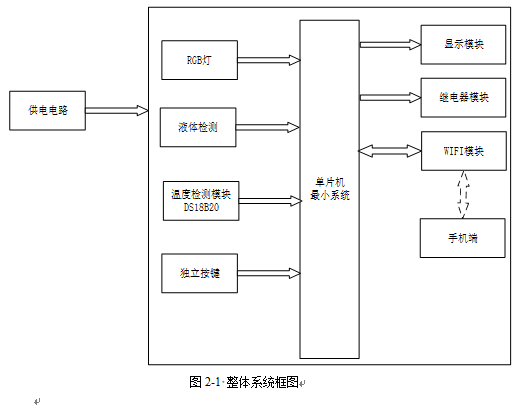 供电电路

RGB灯

液体检测

温度检测模块
DS18B20

独立按键

单片机
最小系统

显示模块

继电器模块

WIFI模块

手机端

图 2-1 整体系统框图